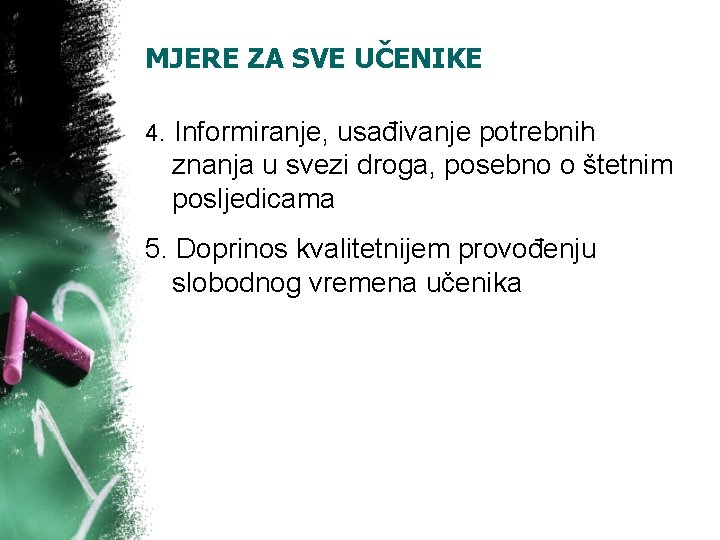 MJERE ZA SVE UČENIKE

4. Informiranje, usađivanje potrebnih znanja u svezi droga, posebno o štetnim posljedicama

5. Doprinos kvalitetnijem provođenju slobodnog vremena učenika